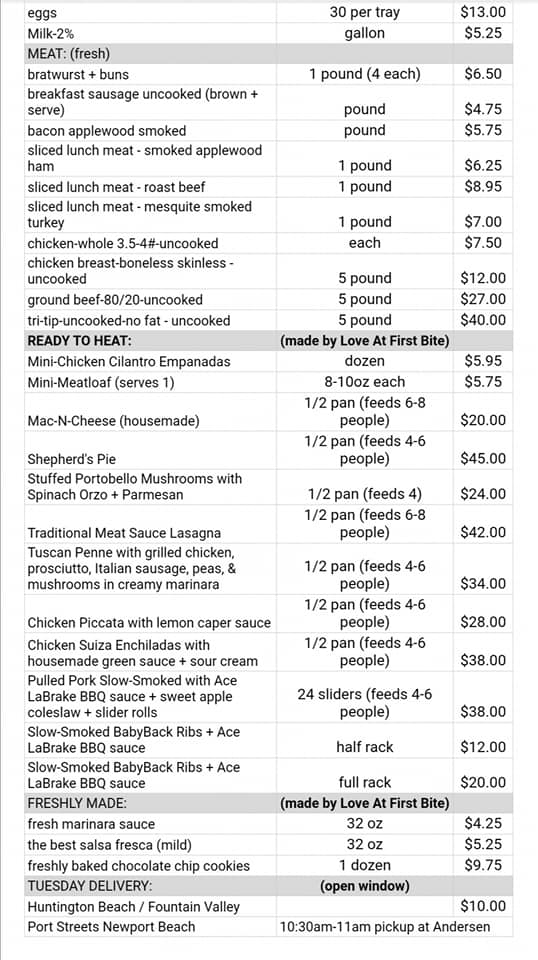 | | | |
|---|---|---|
| eggs | 30 per tray | $13.00 |
| Milk-2% | gallon | $5.25 |
| MEAT: (fresh) | | |
| bratwurst + buns | 1 pound (4 each) | $6.50 |
| breakfast sausage uncooked (brown + serve) | pound | $4.75 |
| bacon applewood smoked | pound | $5.75 |
| sliced lunch meat - smoked applewood ham | 1 pound | $6.25 |
| sliced lunch meat - roast beef | 1 pound | $8.95 |
| sliced lunch meat - mesquite smoked turkey | 1 pound | $7.00 |
| chicken-whole 3.5-4#-uncooked | each | $7.50 |
| chicken breast-boneless skinless - uncooked | 5 pound | $12.00 |
| ground beef-80/20-uncooked | 5 pound | $27.00 |
| tri-tip-uncooked-no fat - uncooked | 5 pound | $40.00 |
| READY TO HEAT: | (made by Love At First Bite) | |
| Mini-Chicken Cilantro Empanadas | dozen | $5.95 |
| Mini-Meatloaf (serves 1) | 8-10oz each | $5.75 |
| Mac-N-Cheese (housemade) | 1/2 pan (feeds 6-8 people) | $20.00 |
| Shepherd's Pie | 1/2 pan (feeds 4-6 people) | $45.00 |
| Stuffed Portobello Mushrooms with Spinach Orzo + Parmesan | 1/2 pan (feeds 4) | $24.00 |
| Traditional Meat Sauce Lasagna | 1/2 pan (feeds 6-8 people) | $42.00 |
| Tuscan Penne with grilled chicken, prosciutto, Italian sausage, peas, & mushrooms in creamy marinara | 1/2 pan (feeds 4-6 people) | $34.00 |
| Chicken Piccata with lemon caper sauce | 1/2 pan (feeds 4-6 people) | $28.00 |
| Chicken Suiza Enchiladas with housemade green sauce + sour cream | 1/2 pan (feeds 4-6 people) | $38.00 |
| Pulled Pork Slow-Smoked with Ace LaBrake BBQ sauce + sweet apple coleslaw + slider rolls | 24 sliders (feeds 4-6 people) | $38.00 |
| Slow-Smoked BabyBack Ribs + Ace LaBrake BBQ sauce | half rack | $12.00 |
| Slow-Smoked BabyBack Ribs + Ace LaBrake BBQ sauce | full rack | $20.00 |
| FRESHLY MADE: | (made by Love At First Bite) | |
| fresh marinara sauce | 32 oz | $4.25 |
| the best salsa fresca (mild) | 32 oz | $5.25 |
| freshly baked chocolate chip cookies | 1 dozen | $9.75 |
| TUESDAY DELIVERY: | (open window) | |
| Huntington Beach / Fountain Valley | | $10.00 |
| Port Streets Newport Beach | 10:30am-11am pickup at Andersen | |